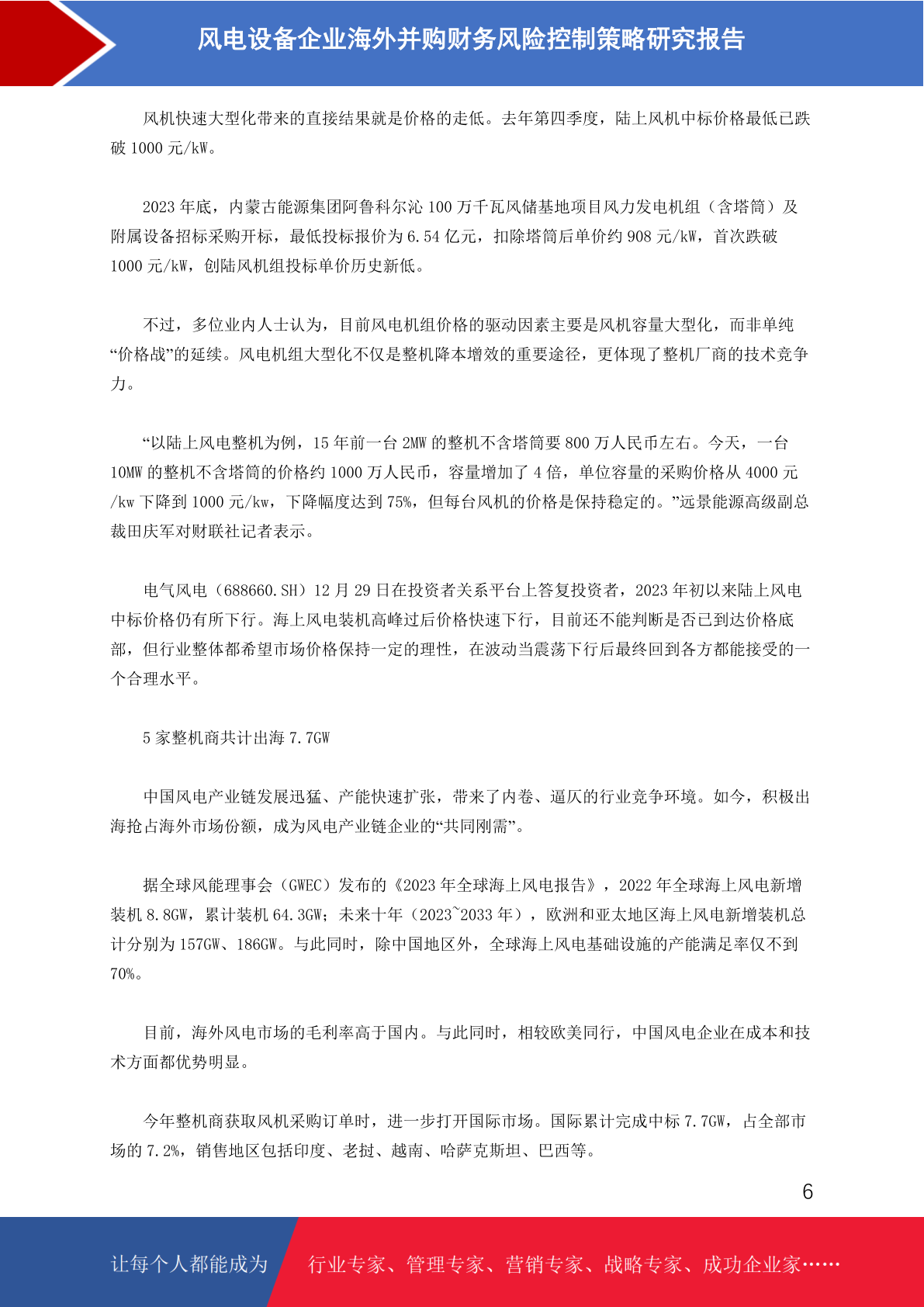 风电设备企业海外并购财务风险控制策略研究报告

风机快速大型化带来的直接结果就是价格的走低。去年第四季度，陆上风机中标价格最低已跌破 1000 元/kW。

2023 年底，内蒙古能源集团阿鲁科尔沁 100 万千瓦风储基地项目风力发电机组（含塔筒）及附属设备招标采购开标，最低投标报价为 6.54 亿元，扣除塔筒后单价约 908 元/kW，首次跌破 1000 元/kW，创陆风机组投标单价历史新低。

不过，多位业内人士认为，目前风电机组价格的驱动因素主要是风机容量大型化，而非单纯“价格战”的延续。风电机组大型化不仅是整机降本增效的重要途径，更体现了整机厂商的技术竞争力。

“以陆上风电整机为例，15 年前一台 2MW 的整机不含塔筒要 800 万人民币左右。今天，一台 10MW 的整机不含塔筒的价格约 1000 万人民币，容量增加了 4 倍，单位容量的采购价格从 4000 元/kw 下降到 1000 元/kw，下降幅度达到 75%，但每台风机的价格是保持稳定的。”远景能源高级副总裁田庆军对财联社记者表示。

电气风电（688660.SH）12 月 29 日在投资者关系平台上答复投资者，2023 年初以来陆上风电中标价格仍有所下行。海上风电装机高峰过后价格快速下行，目前还不能判断是否已到达价格底部，但行业整体都希望市场价格保持一定的理性，在波动当震荡下行后最终回到各方都能接受的一个合理水平。

5 家整机商共计出海 7.7GW

中国风电产业链发展迅猛、产能快速扩张，带来了内卷、逼仄的行业竞争环境。如今，积极出海抢占海外市场份额，成为风电产业链企业的“共同刚需”。

据全球风能理事会（GWEC）发布的《2023 年全球海上风电报告》，2022 年全球海上风电新增装机 8.8GW，累计装机 64.3GW；未来十年（2023~2033 年），欧洲和亚太地区海上风电新增装机总计分别为 157GW、186GW。与此同时，除中国地区外，全球海上风电基础设施的产能满足率仅不到 70%。

目前，海外风电市场的毛利率高于国内。与此同时，相较欧美同行，中国风电企业在成本和技术方面都优势明显。

今年整机商获取风机采购订单时，进一步打开国际市场。国际累计完成中标 7.7GW，占全部市场的 7.2%，销售地区包括印度、老挝、越南、哈萨克斯坦、巴西等。

6

让每个人都能成为 行业专家、管理专家、营销专家、战略专家、成功企业家……